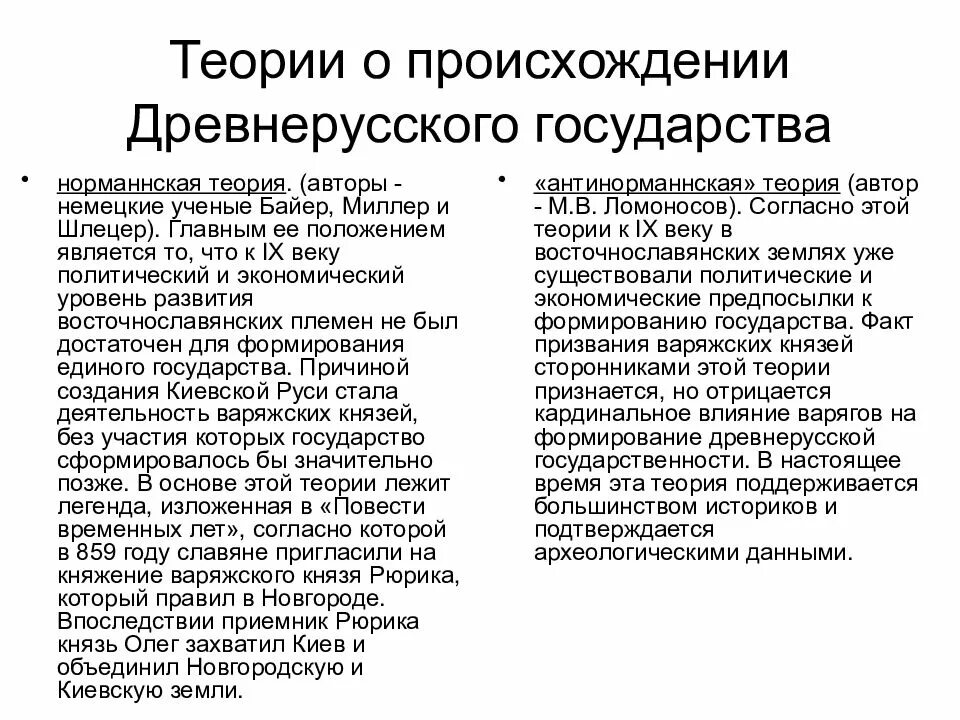 Теории о происхождении Древнерусского государства

• норманнская теория. (авторы - немецкие ученые Байер, Миллер и Шлецер). Главным ее положением является то, что к IX веку политический и экономический уровень развития восточнославянских племен не был достаточен для формирования единого государства. Причиной создания Киевской Руси стала деятельность варяжских князей, без участия которых государство сформировалось бы значительно позже. В основе этой теории лежит легенда, изложенная в «Повести временных лет», согласно которой в 859 году славяне пригласили на княжение варяжского князя Рюрика, который правил в Новгороде. Впоследствии приемник Рюрика князь Олег захватил Киев и объединил Новгородскую и Киевскую земли.

• «антинорманнская» теория (автор - М.В. Ломоносов). Согласно этой теории к IX веку в восточнославянских землях уже существовали политические и экономические предпосылки к формированию государства. Факт призвания варяжских князей сторонниками этой теории признается, но отрицается кардинальное влияние варягов на формирование древнерусской государственности. В настоящее время эта теория поддерживается большинством историков и подтверждается археологическими данными.